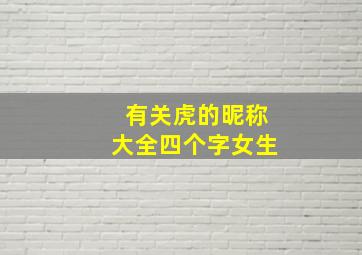 有关虎的昵称
大全四个字女生